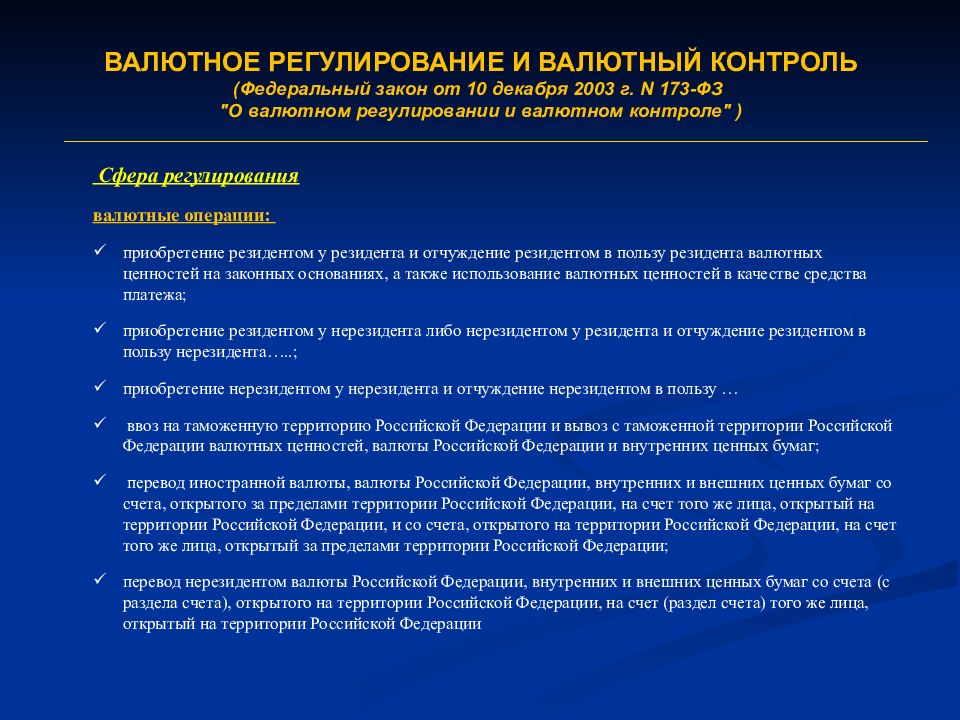 ВАЛЮТНОЕ РЕГУЛИРОВАНИЕ И ВАЛЮТНЫЙ КОНТРОЛЬ
(Федеральный закон от 10 декабря 2003 г. N 173-ФЗ
"О валютном регулировании и валютном контроле" )

Сфера регулирования

валютные операции:

✓ приобретение резидентом у резидента и отчуждение резидентом в пользу резидента валютных ценностей на законных основаниях, а также использование валютных ценностей в качестве средства платежа;

✓ приобретение резидентом у нерезидента либо нерезидентом у резидента и отчуждение резидентом в пользу нерезидента…..;

✓ приобретение нерезидентом у нерезидента и отчуждение нерезидентом в пользу …

✓ ввоз на таможенную территорию Российской Федерации и вывоз с таможенной территории Российской Федерации валютных ценностей, валюты Российской Федерации и внутренних ценных бумаг;

✓ перевод иностранной валюты, валюты Российской Федерации, внутренних и внешних ценных бумаг со счета, открытого за пределами территории Российской Федерации, на счет того же лица, открытый на территории Российской Федерации, и со счета, открытого на территории Российской Федерации, на счет того же лица, открытый за пределами территории Российской Федерации;

✓ перевод нерезидентом валюты Российской Федерации, внутренних и внешних ценных бумаг со счета (с раздела счета), открытого на территории Российской Федерации, на счет (раздел счета) того же лица, открытый на территории Российской Федерации